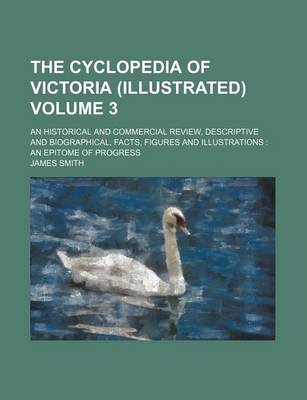 THE CYCLOPEDIA OF VICTORIA (ILLUSTRATED) VOLUME 3

AN HISTORICAL AND COMMERCIAL REVIEW, DESCRIPTIVE AND BIOGRAPHICAL, FACTS, FIGURES AND ILLUSTRATIONS : AN EPITOME OF PROGRESS

JAMES SMITH